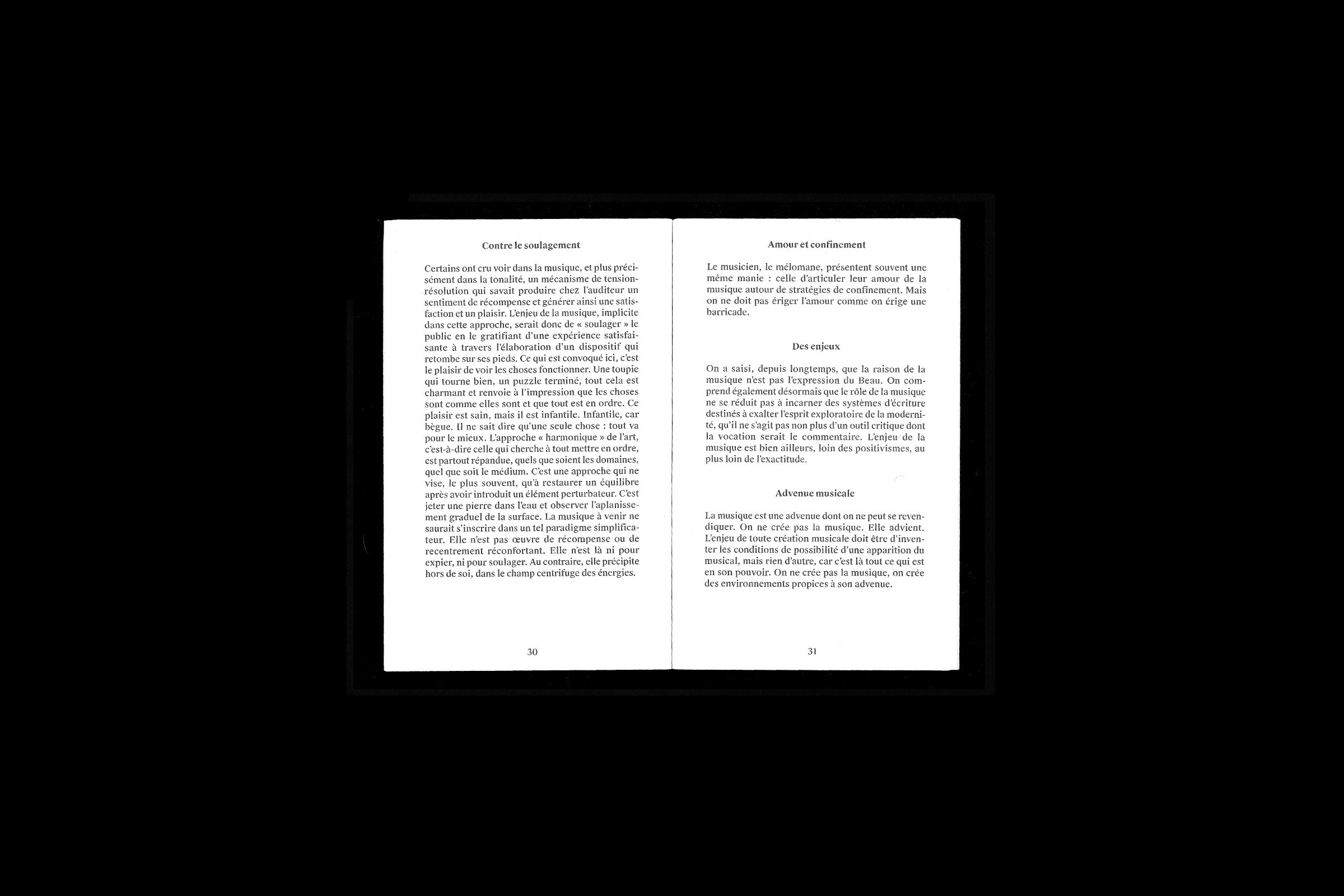 Contre le soulagement

Certains ont cru voir dans la musique, et plus précisément dans la tonalité, un mécanisme de tension-résolution qui savait produire chez l'auditeur un sentiment de récompense et générer ainsi une satisfaction et un plaisir. L'enjeu de la musique, implicite dans cette approche, serait donc de « soulager » le public en le gratifiant d'une expérience satisfaisante à travers l'élaboration d'un dispositif qui retombe sur ses pieds. Ce qui est convoqué ici, c'est le plaisir de voir les choses fonctionner. Une toupie qui tourne bien, un puzzle terminé, tout cela est charmant et renvoie à l'impression que les choses sont comme elles sont et que tout est en ordre. Ce plaisir est sain, mais il est infantile. Infantile, car bègue. Il ne sait dire qu'une seule chose : tout va pour le mieux. L'approche « harmonique » de l'art, c'est-à-dire celle qui cherche à tout mettre en ordre, est partout répandue, quels que soient les domaines, quel que soit le médium. C'est une approche qui ne vise, le plus souvent, qu'à restaurer un équilibre après avoir introduit un élément perturbateur. C'est jeter une pierre dans l'eau et observer l'aplanissement graduel de la surface. La musique à venir ne saurait s'inscrire dans un tel paradigme simplificateur. Elle n'est pas œuvre de récompense ou de recentrement réconfortant. Elle n'est là ni pour expier, ni pour soulager. Au contraire, elle précipite hors de soi, dans le champ centrifuge des énergies.

30

Amour et confinement

Le musicien, le mélomane, présentent souvent une même manie : celle d'articuler leur amour de la musique autour de stratégies de confinement. Mais on ne doit pas ériger l'amour comme on érige une barricade.

Des enjeux

On a saisi, depuis longtemps, que la raison de la musique n'est pas l'expression du Beau. On comprend également désormais que le rôle de la musique ne se réduit pas à incarner des systèmes d'écriture destinés à exalter l'esprit exploratoire de la modernité, qu'il ne s'agit pas non plus d'un outil critique dont la vocation serait le commentaire. L'enjeu de la musique est bien ailleurs, loin des positivismes, au plus loin de l'exactitude.

Advenue musicale

La musique est une advenue dont on ne peut se revendiquer. On ne crée pas la musique. Elle advient. L'enjeu de toute création musicale doit être d'inventer les conditions de possibilité d'une apparition du musical, mais rien d'autre, car c'est là tout ce qui est en son pouvoir. On ne crée pas la musique, on crée des environnements propices à son advenue.

31